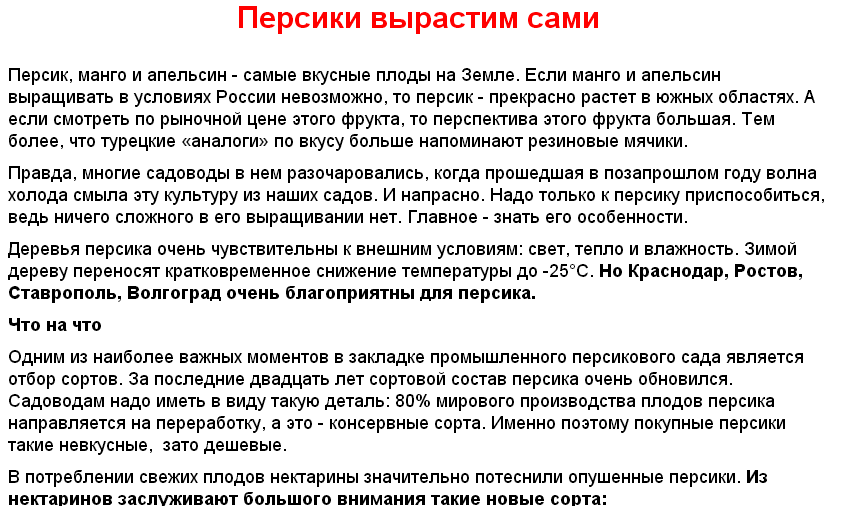 Персики вырастим сами

Персик, манго и апельсин - самые вкусные плоды на Земле. Если манго и апельсин выращивать в условиях России невозможно, то персик - прекрасно растет в южных областях. А если смотреть по рыночной цене этого фрукта, то перспектива этого фрукта большая. Тем более, что турецкие «аналоги» по вкусу больше напоминают резиновые мячики.

Правда, многие садоводы в нем разочаровались, когда прошедшая в позапрошлом году волна холода смыла эту культуру из наших садов. И напрасно. Надо только к персику приспособиться, ведь ничего сложного в его выращивании нет. Главное - знать его особенности.

Деревья персика очень чувствительны к внешним условиям: свет, тепло и влажность. Зимой дереву переносят кратковременное снижение температуры до -25°С. Но Краснодар, Ростов, Ставрополь, Волгоград очень благоприятны для персика.

Что на что

Одним из наиболее важных моментов в закладке промышленного персикового сада является отбор сортов. За последние двадцать лет сортовой состав персика очень обновился. Садоводам надо иметь в виду такую деталь: 80% мирового производства плодов персика направляется на переработку, а это - консервные сорта. Именно поэтому покупные персики такие невкусные, зато дешевые.

В потреблении свежих плодов нектарины значительно потеснили опушенные персики. Из нектаринов заслуживают большого внимания такие новые сорта: